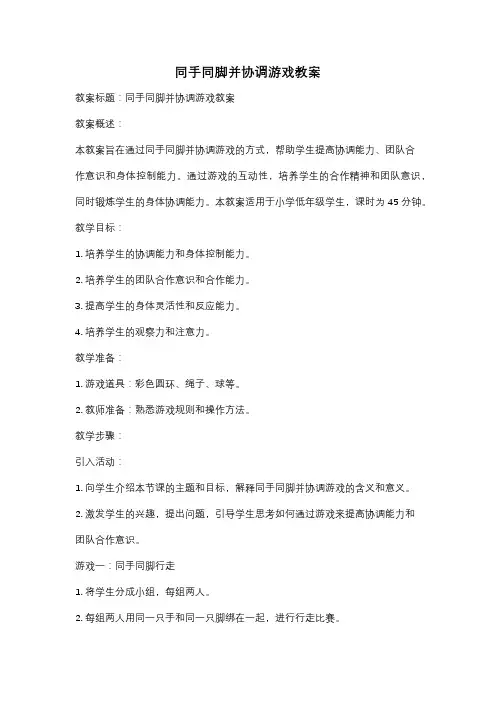 同手同脚并协调游戏教案

教案标题：同手同脚并协调游戏教案

教案概述：

本教案旨在通过同手同脚并协调游戏的方式，帮助学生提高协调能力、团队合作意识和身体控制能力。通过游戏的互动性，培养学生的合作精神和团队意识，同时锻炼学生的身体协调能力。本教案适用于小学低年级学生，课时为 45 分钟。

教学目标：

1. 培养学生的协调能力和身体控制能力。

2. 培养学生的团队合作意识和合作能力。

3. 提高学生的身体灵活性和反应能力。

4. 培养学生的观察力和注意力。

教学准备：

1. 游戏道具：彩色圆环、绳子、球等。

2. 教师准备：熟悉游戏规则和操作方法。

教学步骤：

引入活动：

1. 向学生介绍本节课的主题和目标，解释同手同脚并协调游戏的含义和意义。

2. 激发学生的兴趣，提出问题，引导学生思考如何通过游戏来提高协调能力和团队合作意识。

游戏一：同手同脚行走

1. 将学生分成小组，每组两人。

2. 每组两人用同一只手和同一只脚绑在一起，进行行走比赛。